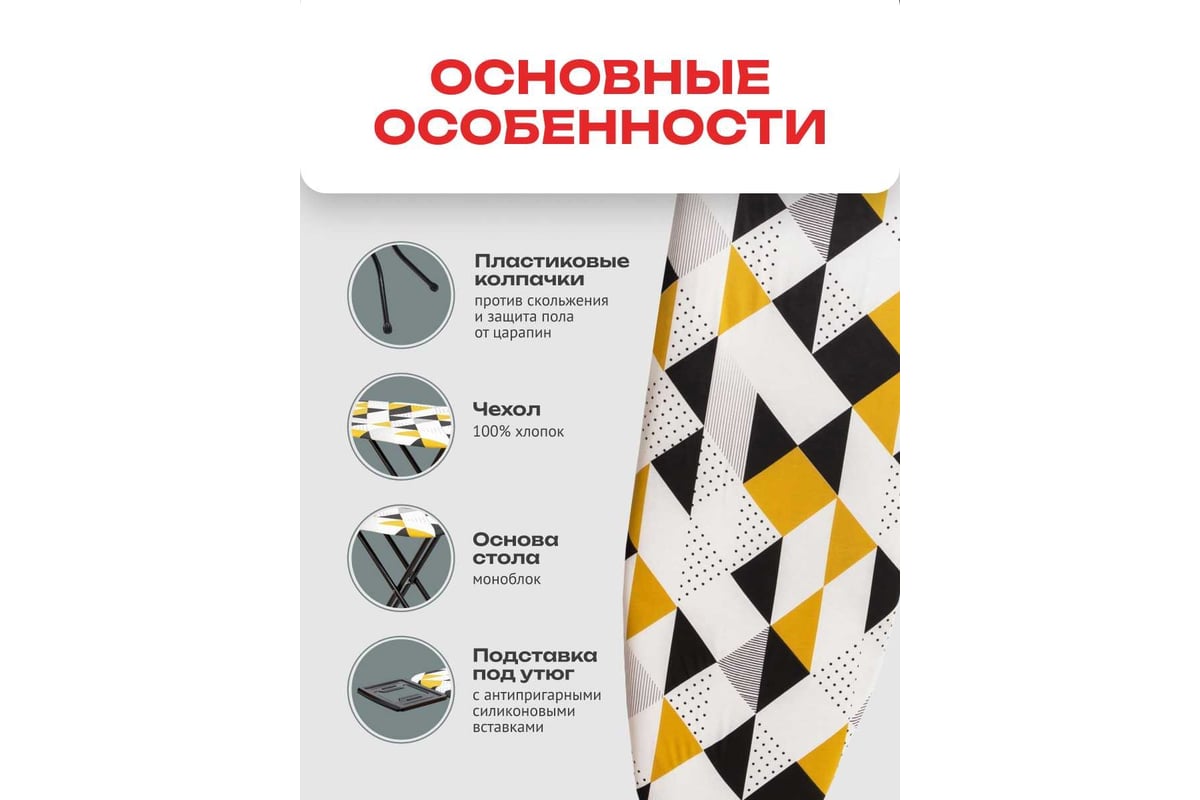 ОСНОВНЫЕ ОСОБЕННОСТИ

Пластиковые колпачки

против скольжения и защита пола от царапин

Чехол

100% хлопок

Основа стола

моноблок

Подставка под утюг

с антипригарными силиконовыми вставками